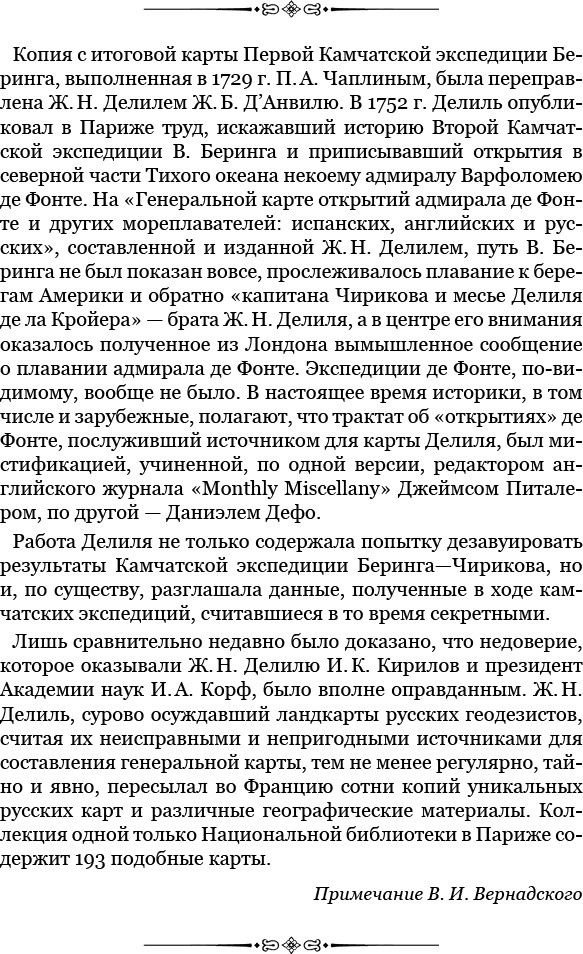 Копия с итоговой карты Первой Камчатской экспедиции Беринга, выполненная в 1729 г. П. А. Чаплиным, была переправлена Ж. Н. Делилем Ж. Б. Д'Анвилю. В 1752 г. Делиль опубликовал в Париже труд, искажавший историю Второй Камчатской экспедиции В. Беринга и приписывавший открытия в северной части Тихого океана некоему адмиралу Варфоломею де Фонте. На «Генеральной карте открытий адмирала де Фонте и других мореплавателей: испанских, английских и русских», составленной и изданной Ж. Н. Делилем, путь В. Беринга не был показан вовсе, прослеживалось плавание к берегам Америки и обратно «капитана Чирикова и месье Делиля де ла Кройера» — брата Ж. Н. Делиля, а в центре его внимания оказалось полученное из Лондона вымышленное сообщение о плавании адмирала де Фонте. Экспедиции де Фонте, по-видимому, вообще не было. В настоящее время историки, в том числе и зарубежные, полагают, что трактат об «открытиях» де Фонте, послуживший источником для карты Делиля, был мистификацией, учиненной, по одной версии, редактором английского журнала «Monthly Miscellany» Джеймсом Питалером, по другой — Даниэлем Дефо.

Работа Делиля не только содержала попытку дезавуировать результаты Камчатской экспедиции Беринга—Чирикова, но и, по существу, разглашала данные, полученные в ходе камчатских экспедиций, считавшиеся в то время секретными.

Лишь сравнительно недавно было доказано, что недоверие, которое оказывали Ж. Н. Делилю И. К. Кирилов и президент Академии наук И. А. Корф, было вполне оправданным. Ж. Н. Делиль, сурово осуждавший ландкарты русских геодезистов, считая их неисправными и непригодными источниками для составления генеральной карты, тем не менее регулярно, тайно и явно, пересылал во Францию сотни копий уникальных русских карт и различные географические материалы. Коллекция одной только Национальной библиотеки в Париже содержит 193 подобные карты.

Примечание В. И. Вернадского